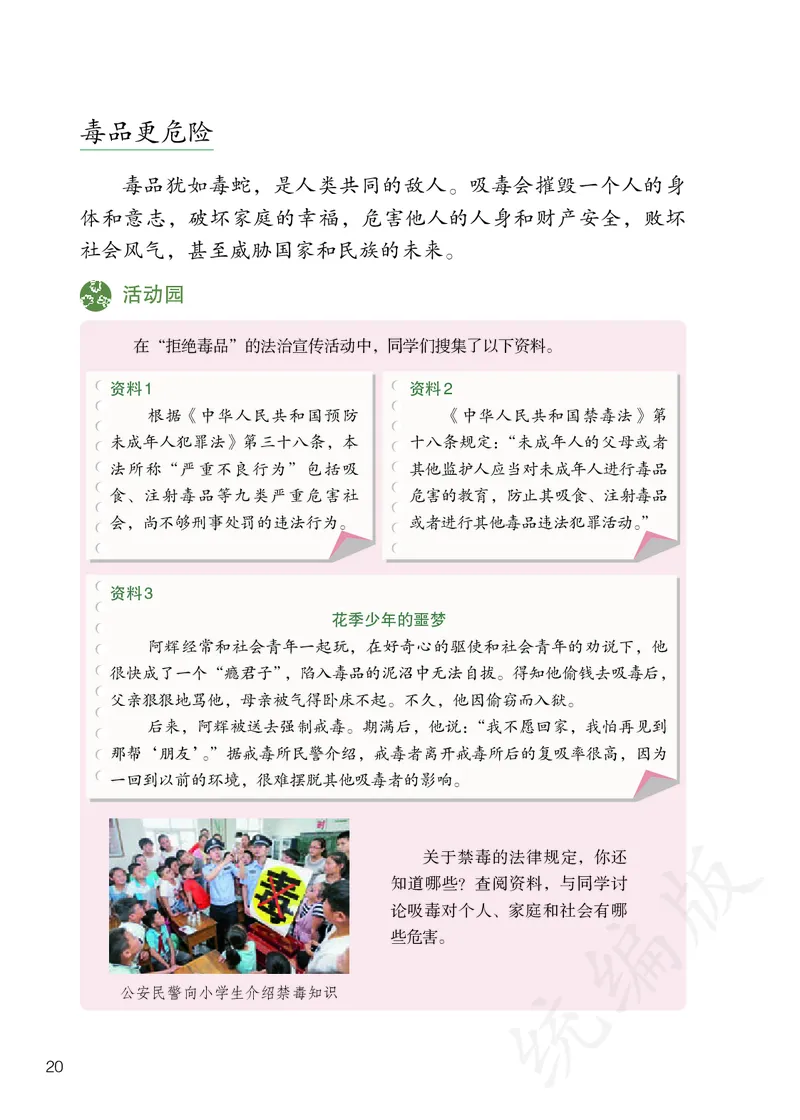 毒品更危险

毒品犹如毒蛇，是人类共同的敌人。吸毒会摧毁一个人的身体和意志，破坏家庭的幸福，危害他人的人身和财产安全，败坏社会风气，甚至威胁国家和民族的未来。

活动园

在“拒绝毒品”的法治宣传活动中，同学们搜集了以下资料。

资料1

根据《中华人民共和国预防未成年人犯罪法》第三十八条，本法所称“严重不良行为”包括吸食、注射毒品等九类严重危害社会，尚不够刑事处罚的违法行为。

资料2

《中华人民共和国禁毒法》第十八条规定：“未成年人的父母或者其他监护人应当对未成年人进行毒品危害的教育，防止其吸食、注射毒品或者进行其他毒品违法犯罪活动。”

资料3

花季少年的噩梦

阿辉经常和社会青年一起玩，在好奇心的驱使和社会青年的劝说下，他很快成了一个“瘾君子”，陷入毒品的泥沼中无法自拔。得知他偷钱去吸毒后，父亲狠狠地骂他，母亲被气得卧床不起。不久，他因偷窃而入狱。

后来，阿辉被送去强制戒毒。期满后，他说：“我不愿回家，我怕再见到那帮‘朋友’。”据戒毒所民警介绍，戒毒者离开戒毒所后的复吸率很高，因为一回到以前的环境，很难摆脱其他吸毒者的影响。

毒

公安民警向小学生介绍禁毒知识

关于禁毒的法律规定，你还知道哪些？查阅资料，与同学讨论吸毒对个人、家庭和社会有哪些危害。

统编版

20